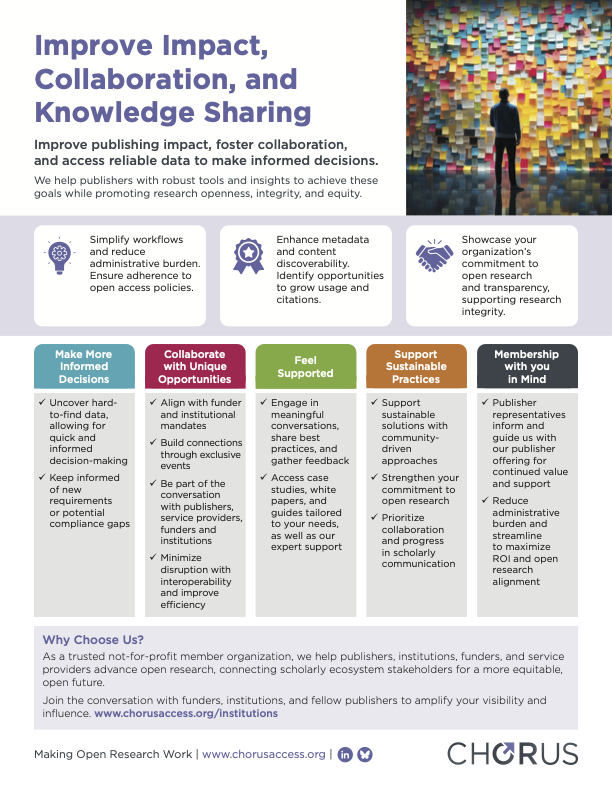 Improve Impact, Collaboration, and Knowledge Sharing

Improve publishing impact, foster collaboration, and access reliable data to make informed decisions.

We help publishers with robust tools and insights to achieve these goals while promoting research openness, integrity, and equity.

Simplify workflows and reduce administrative burden. Ensure adherence to open access policies.

Enhance metadata and content discoverability. Identify opportunities to grow usage and citations.

Showcase your organization's commitment to open research and transparency, supporting research integrity.

Make More Informed Decisions

✓ Uncover hard-to-find data, allowing for quick and informed decision-making

✓ Keep informed of new requirements or potential compliance gaps

Collaborate with Unique Opportunities

✓ Align with funder and institutional mandates

✓ Build connections through exclusive events

✓ Be part of the conversation with publishers, service providers, funders and institutions

✓ Minimize disruption with interoperability and improve efficiency

Feel Supported

✓ Engage in meaningful conversations, share best practices, and gather feedback

✓ Access case studies, white papers, and guides tailored to your needs, as well as our expert support

Support Sustainable Practices

✓ Support sustainable solutions with community-driven approaches

✓ Strengthen your commitment to open research

✓ Prioritize collaboration and progress in scholarly communication

Membership with you in Mind

✓ Publisher representatives inform and guide us with our publisher offering for continued value and support

✓ Reduce administrative burden and streamline to maximize ROI and open research alignment

Why Choose Us?

As a trusted not-for-profit member organization, we help publishers, institutions, funders, and service providers advance open research, connecting scholarly ecosystem stakeholders for a more equitable, open future.

Join the conversation with funders, institutions, and fellow publishers to amplify your visibility and influence. www.chorusaccess.org/institutions

Making Open Research Work | www.chorusaccess.org |

CHORUS